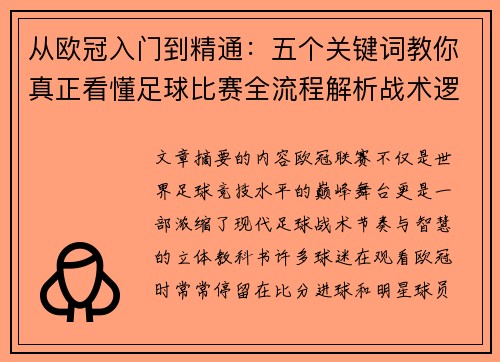 从欧冠入门到精通：五个关键词教你真正看懂足球比赛全流程解析战术逻

文章摘要的内容欧冠联赛不仅是世界足球竞技水平的巅峰舞台更是一部浓缩了现代足球战术节奏与智慧的立体教科书许多球迷在观看欧冠时常常停留在比分进球和明星球员